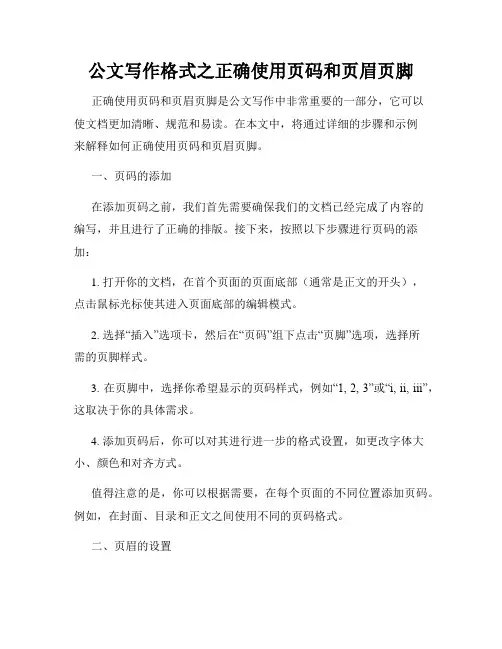 公文写作格式之正确使用页码和页眉页脚

正确使用页码和页眉页脚是公文写作中非常重要的一部分，它可以使文档更加清晰、规范和易读。在本文中，将通过详细的步骤和示例来解释如何正确使用页码和页眉页脚。

一、页码的添加

在添加页码之前，我们首先需要确保我们的文档已经完成了内容的编写，并且进行了正确的排版。接下来，按照以下步骤进行页码的添加：

1. 打开你的文档，在首个页面的页面底部（通常是正文的开头），点击鼠标光标使其进入页面底部的编辑模式。

2. 选择“插入”选项卡，然后在“页码”组下点击“页脚”选项，选择所需的页脚样式。

3. 在页脚中，选择你希望显示的页码样式，例如“1, 2, 3”或“i, ii, iii”，这取决于你的具体需求。

4. 添加页码后，你可以对其进行进一步的格式设置，如更改字体大小、颜色和对齐方式。

值得注意的是，你可以根据需要，在每个页面的不同位置添加页码。例如，在封面、目录和正文之间使用不同的页码格式。

二、页眉的设置